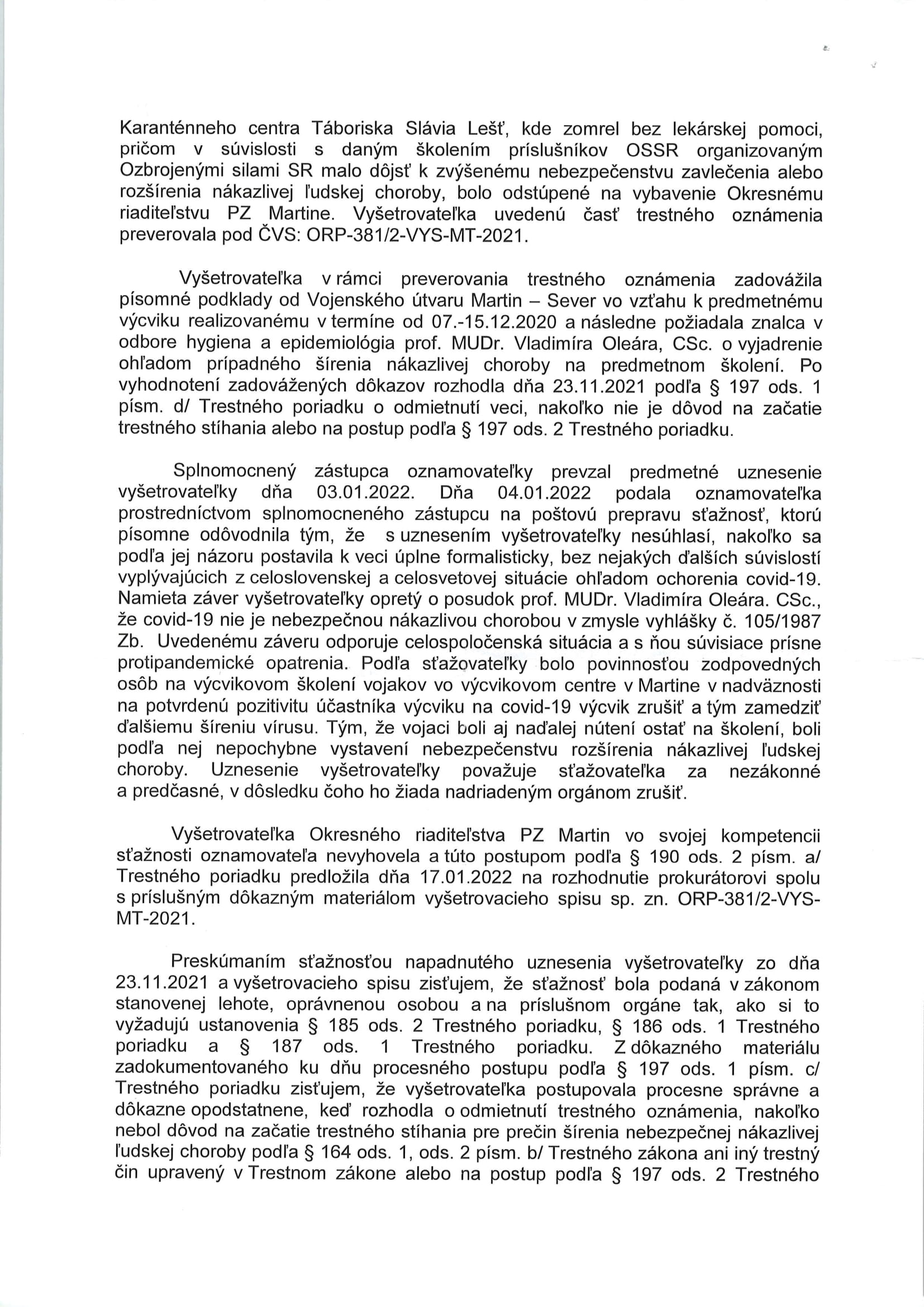 Karanténneho centra Táboriska Slávia Lešť, kde zomrel bez lekárskej pomoci, pričom v súvislosti s daným školením príslušníkov OSSR organizovaným Ozbrojenými silami SR malo dôjsť k zvýšenému nebezpečenstvu zavlečenia alebo rozšírenia nákazlivej ľudskej choroby, bolo odstúpené na vybavenie Okresnému riaditeľstvu PZ Martine. Vyšetrovateľka uvedenú časť trestného oznámenia preverovala pod ČVS: ORP-381/2-VYS-MT-2021.

Vyšetrovateľka v rámci preverovania trestného oznámenia zadovážila písomné podklady od Vojenského útvaru Martin – Sever vo vzťahu k predmetnému výcviku realizovanému v termíne od 07.-15.12.2020 a následne požiadala znalca v odbore hygiena a epidemiológia prof. MUDr. Vladimíra Oleára, CSc. o vyjadrenie ohľadom prípadného šírenia nákazlivej choroby na predmetnom školení. Po vyhodnotení zadovážených dôkazov rozhodla dňa 23.11.2021 podľa § 197 ods. 1 písm. d/ Trestného poriadku o odmietnutí veci, nakoľko nie je dôvod na začatie trestného stíhania alebo na postup podľa § 197 ods. 2 Trestného poriadku.

Splnomocnený zástupca oznamovateľky prevzal predmetné uznesenie vyšetrovateľky dňa 03.01.2022. Dňa 04.01.2022 podala oznamovateľka prostredníctvom splnomocneného zástupcu na poštovú prepravu sťažnosť, ktorú písomne odôvodnila tým, že s uznesením vyšetrovateľky nesúhlasí, nakoľko sa podľa jej názoru postavila k veci úplne formalisticky, bez nejakých ďalších súvislostí vyplývajúcich z celoslovenskej a celosvetovej situácie ohľadom ochorenia covid-19. Namieta záver vyšetrovateľky opretý o posudok prof. MUDr. Vladimíra Oleára. CSc., že covid-19 nie je nebezpečnou nákazlivou chorobou v zmysle vyhlášky č. 105/1987 Zb. Uvedenému záveru odporuje celospoločenská situácia a s ňou súvisiace prísne protipandemické opatrenia. Podľa sťažovateľky bolo povinnosťou zodpovedných osôb na výcvikovom školení vojakov vo výcvikovom centre v Martine v nadväznosti na potvrdenú pozitivitu účastníka výcviku na covid-19 výcvik zrušiť a tým zamedziť ďalšiemu šíreniu vírusu. Tým, že vojaci boli aj naďalej nútení ostať na školení, boli podľa nej nepochybne vystavení nebezpečenstvu rozšírenia nákazlivej ľudskej choroby. Uznesenie vyšetrovateľky považuje sťažovateľka za nezákonné a predčasné, v dôsledku čoho ho žiada nadriadeným orgánom zrušiť.

Vyšetrovateľka Okresného riaditeľstva PZ Martin vo svojej kompetencii sťažnosti oznamovateľa nevyhovela a túto postupom podľa § 190 ods. 2 písm. a/ Trestného poriadku predložila dňa 17.01.2022 na rozhodnutie prokurátorovi spolu s príslušným dôkazným materiálom vyšetrovacieho spisu sp. zn. ORP-381/2-VYS-MT-2021.

Preskúmaním sťažnosťou napadnutého uznesenia vyšetrovateľky zo dňa 23.11.2021 a vyšetrovacieho spisu zisťujem, že sťažnosť bola podaná v zákonom stanovenej lehote, oprávnenou osobou a na príslušnom orgáne tak, ako si to vyžadujú ustanovenia § 185 ods. 2 Trestného poriadku, § 186 ods. 1 Trestného poriadku a § 187 ods. 1 Trestného poriadku. Z dôkazného materiálu zadokumentovaného ku dňu procesného postupu podľa § 197 ods. 1 písm. c/ Trestného poriadku zisťujem, že vyšetrovateľka postupovala procesne správne a dôkazne opodstatnene, keď rozhodla o odmietnutí trestného oznámenia, nakoľko nebol dôvod na začatie trestného stíhania pre prečin šírenia nebezpečnej nákazlivej ľudskej choroby podľa § 164 ods. 1, ods. 2 písm. b/ Trestného zákona ani iný trestný čin upravený v Trestnom zákone alebo na postup podľa § 197 ods. 2 Trestného